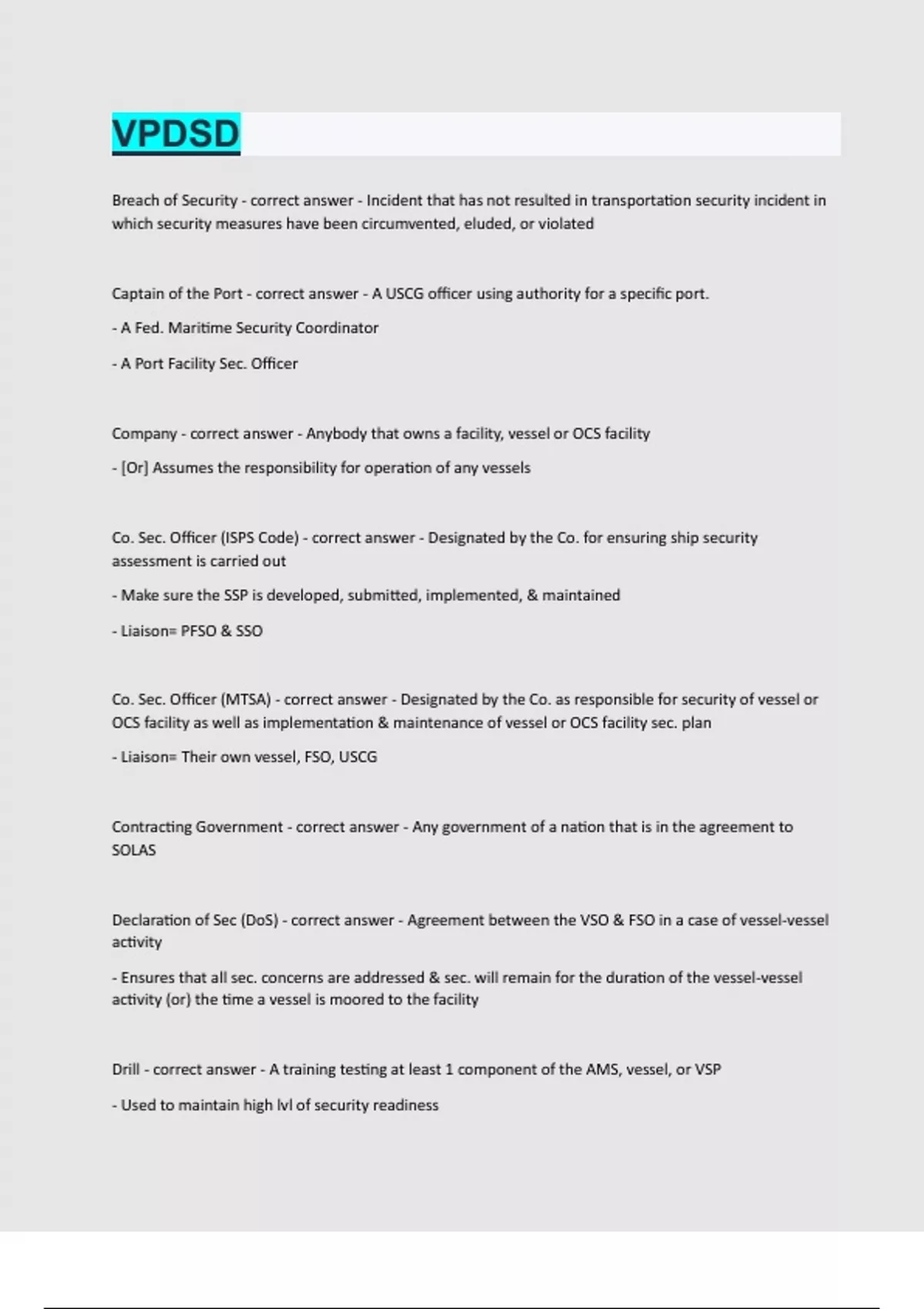 VPDSD

Breach of Security - correct answer - Incident that has not resulted in transportation security incident in which security measures have been circumvented, eluded, or violated

Captain of the Port - correct answer - A USCG officer using authority for a specific port.

- A Fed. Maritime Security Coordinator

- A Port Facility Sec. Officer

Company - correct answer - Anybody that owns a facility, vessel or OCS facility

- [Or] Assumes the responsibility for operation of any vessels

Co. Sec. Officer (ISPS Code) - correct answer - Designated by the Co. for ensuring ship security assessment is carried out

- Make sure the SSP is developed, submitted, implemented, & maintained

- Liaison= PFSO & SSO

Co. Sec. Officer (MTSA) - correct answer - Designated by the Co. as responsible for security of vessel or OCS facility as well as implementation & maintenance of vessel or OCS facility sec. plan

- Liaison= Their own vessel, FSO, USCG

Contracting Government - correct answer - Any government of a nation that is in the agreement to SOLAS

Declaration of Sec (DoS) - correct answer - Agreement between the VSO & FSO in a case of vessel-vessel activity

- Ensures that all sec. concerns are addressed & sec. will remain for the duration of the vessel-vessel activity (or) the time a vessel is moored to the facility

Drill - correct answer - A training testing at least 1 component of the AMS, vessel, or VSP

- Used to maintain high lvl of security readiness